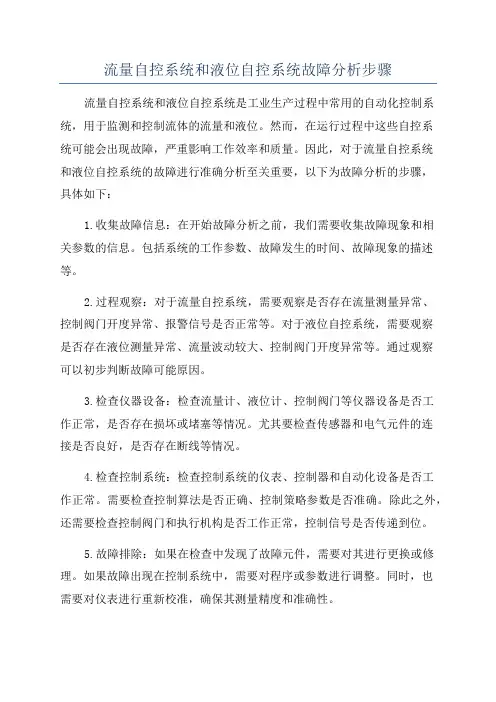 流量自控系统和液位自控系统故障分析步骤

流量自控系统和液位自控系统是工业生产过程中常用的自动化控制系统，用于监测和控制流体的流量和液位。然而，在运行过程中这些自控系统可能会出现故障，严重影响工作效率和质量。因此，对于流量自控系统和液位自控系统的故障进行准确分析至关重要，以下为故障分析的步骤，具体如下：

1.收集故障信息：在开始故障分析之前，我们需要收集故障现象和相关参数的信息。包括系统的工作参数、故障发生的时间、故障现象的描述等。

2.过程观察：对于流量自控系统，需要观察是否存在流量测量异常、控制阀门开度异常、报警信号是否正常等。对于液位自控系统，需要观察是否存在液位测量异常、流量波动较大、控制阀门开度异常等。通过观察可以初步判断故障可能原因。

3.检查仪器设备：检查流量计、液位计、控制阀门等仪器设备是否工作正常，是否存在损坏或堵塞等情况。尤其要检查传感器和电气元件的连接是否良好，是否存在断线等情况。

4.检查控制系统：检查控制系统的仪表、控制器和自动化设备是否工作正常。需要检查控制算法是否正确、控制策略参数是否准确。除此之外，还需要检查控制阀门和执行机构是否工作正常，控制信号是否传递到位。

5.故障排除：如果在检查中发现了故障元件，需要对其进行更换或修理。如果故障出现在控制系统中，需要对程序或参数进行调整。同时，也需要对仪表进行重新校准，确保其测量精度和准确性。